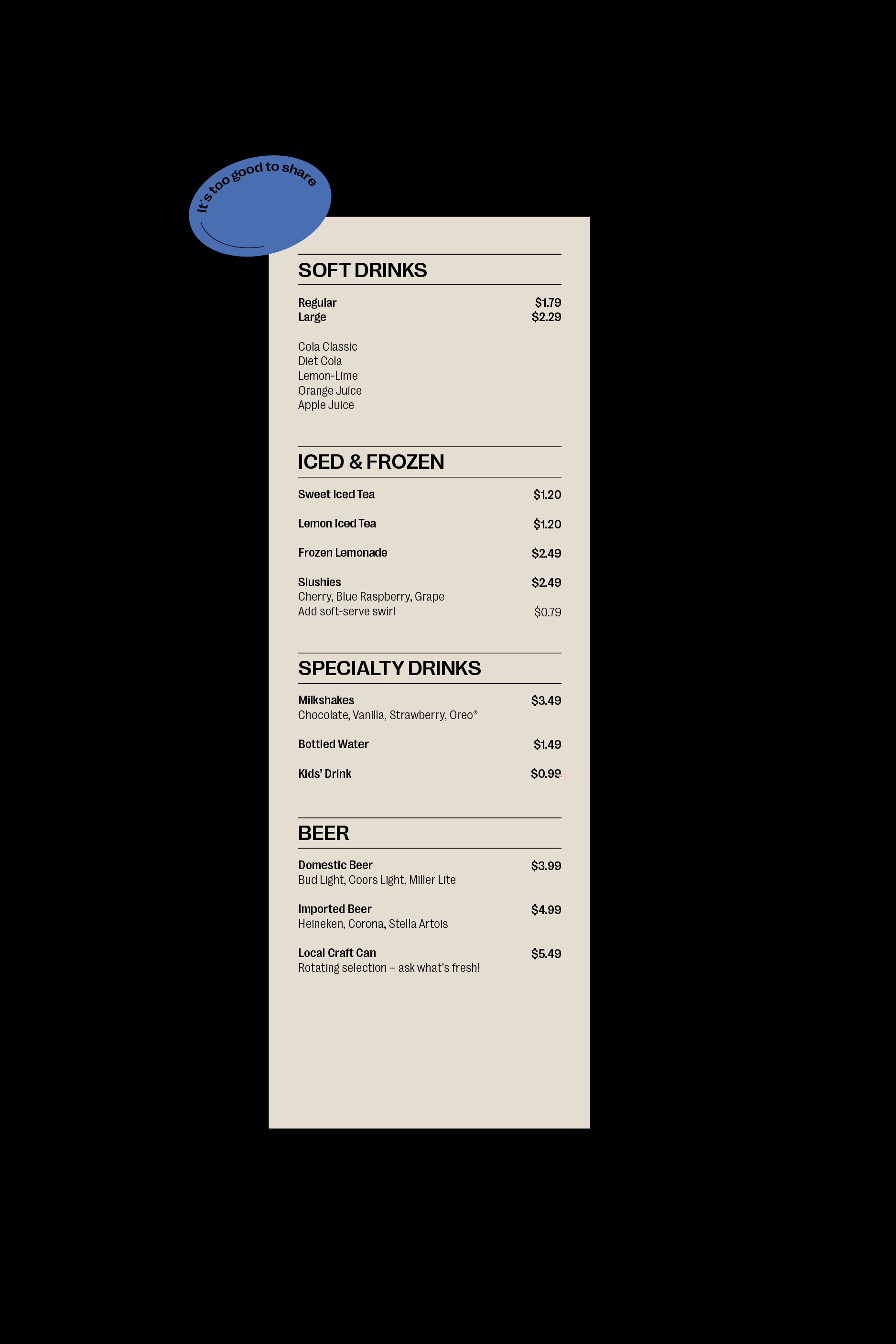 It's too good to share

SOFT DRINKS

Regular $1.79
Large $2.29

Cola Classic
Diet Cola
Lemon-Lime
Orange Juice
Apple Juice

ICED & FROZEN

Sweet Iced Tea $1.20

Lemon Iced Tea $1.20

Frozen Lemonade $2.49

Slushies $2.49
Cherry, Blue Raspberry, Grape
Add soft-serve swirl $0.79

SPECIALTY DRINKS

Milkshakes $3.49
Chocolate, Vanilla, Strawberry, Oreo®

Bottled Water $1.49

Kids' Drink $0.99

BEER

Domestic Beer $3.99
Bud Light, Coors Light, Miller Lite

Imported Beer $4.99
Heineken, Corona, Stella Artois

Local Craft Can $5.49
Rotating selection – ask what's fresh!